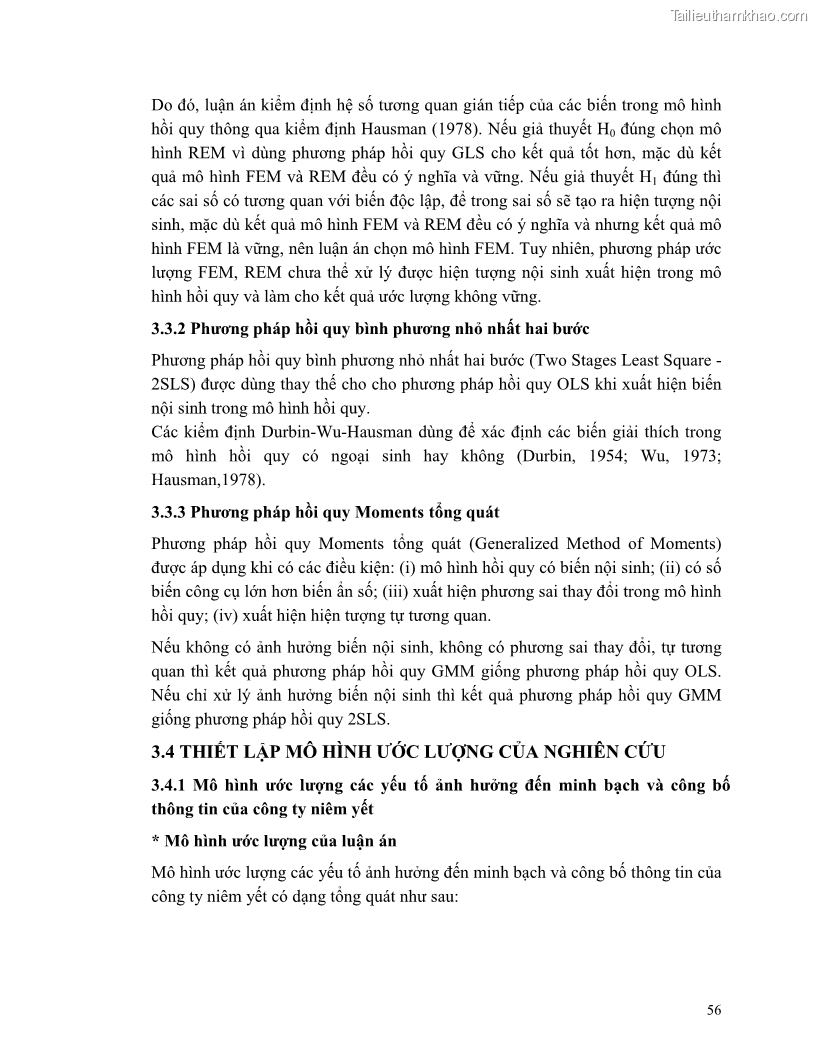 Tailieuthamkhao.com

Do đó, luận án kiểm định hệ số tương quan gián tiếp của các biến trong mô hình hồi quy thông qua kiểm định Hausman (1978). Nếu giả thuyết $H_0$ đúng chọn mô hình REM vì dùng phương pháp hồi quy GLS cho kết quả tốt hơn, mặc dù kết quả mô hình FEM và REM đều có ý nghĩa và vững. Nếu giả thuyết $H_1$ đúng thì các sai số có tương quan với biến độc lập, để trong sai số sẽ tạo ra hiện tượng nội sinh, mặc dù kết quả mô hình FEM và REM đều có ý nghĩa và nhưng kết quả mô hình FEM là vững, nên luận án chọn mô hình FEM. Tuy nhiên, phương pháp ước lượng FEM, REM chưa thể xử lý được hiện tượng nội sinh xuất hiện trong mô hình hồi quy và làm cho kết quả ước lượng không vững.

3.3.2 Phương pháp hồi quy bình phương nhỏ nhất hai bước

Phương pháp hồi quy bình phương nhỏ nhất hai bước (Two Stages Least Square - 2SLS) được dùng thay thế cho cho phương pháp hồi quy OLS khi xuất hiện biến nội sinh trong mô hình hồi quy.
Các kiểm định Durbin-Wu-Hausman dùng để xác định các biến giải thích trong mô hình hồi quy có ngoại sinh hay không (Durbin, 1954; Wu, 1973; Hausman,1978).

3.3.3 Phương pháp hồi quy Moments tổng quát

Phương pháp hồi quy Moments tổng quát (Generalized Method of Moments) được áp dụng khi có các điều kiện: (i) mô hình hồi quy có biến nội sinh; (ii) có số biến công cụ lớn hơn biến ẩn số; (iii) xuất hiện phương sai thay đổi trong mô hình hồi quy; (iv) xuất hiện hiện tượng tự tương quan.

Nếu không có ảnh hưởng biến nội sinh, không có phương sai thay đổi, tự tương quan thì kết quả phương pháp hồi quy GMM giống phương pháp hồi quy OLS. Nếu chỉ xử lý ảnh hưởng biến nội sinh thì kết quả phương pháp hồi quy GMM giống phương pháp hồi quy 2SLS.

3.4 THIẾT LẬP MÔ HÌNH ƯỚC LƯỢNG CỦA NGHIÊN CỨU

3.4.1 Mô hình ước lượng các yếu tố ảnh hưởng đến minh bạch và công bố thông tin của công ty niêm yết

* Mô hình ước lượng của luận án

Mô hình ước lượng các yếu tố ảnh hưởng đến minh bạch và công bố thông tin của công ty niêm yết có dạng tổng quát như sau:

56